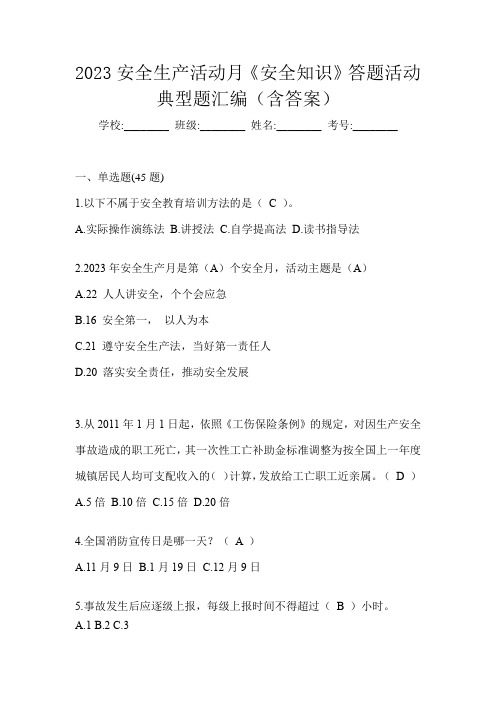 2023 安全生产活动月《安全知识》答题活动典型题汇编（含答案）

学校:________ 班级:________ 姓名:________ 考号:________

一、单选题(45 题)

1.以下不属于安全教育培训方法的是（ C ）。

A.实际操作演练法 B.讲授法 C.自学提高法 D.读书指导法

2.2023 年安全生产月是第（A）个安全月，活动主题是（A）

A.22 人人讲安全，个个会应急

B.16 安全第一， 以人为本

C.21 遵守安全生产法，当好第一责任人

D.20 落实安全责任，推动安全发展

3.从 2011 年 1 月 1 日起，依照《工伤保险条例》的规定，对因生产安全事故造成的职工死亡，其一次性工亡补助金标准调整为按全国上一年度城镇居民人均可支配收入的( )计算，发放给工亡职工近亲属。（ D ）

A.5 倍 B.10 倍 C.15 倍 D.20 倍

4.全国消防宣传日是哪一天？（ A ）

A.11 月 9 日 B.1 月 19 日 C.12 月 9 日

5.事故发生后应逐级上报，每级上报时间不得超过（ B ）小时。

A.1 B.2 C.3